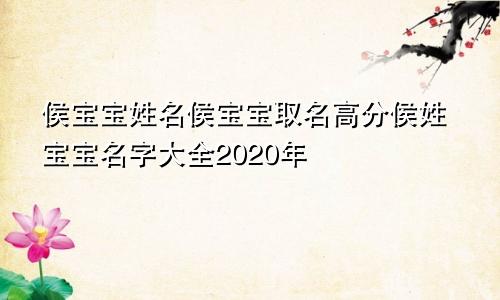 侯宝宝姓名侯宝宝取名高分侯姓宝宝名字大全2020年